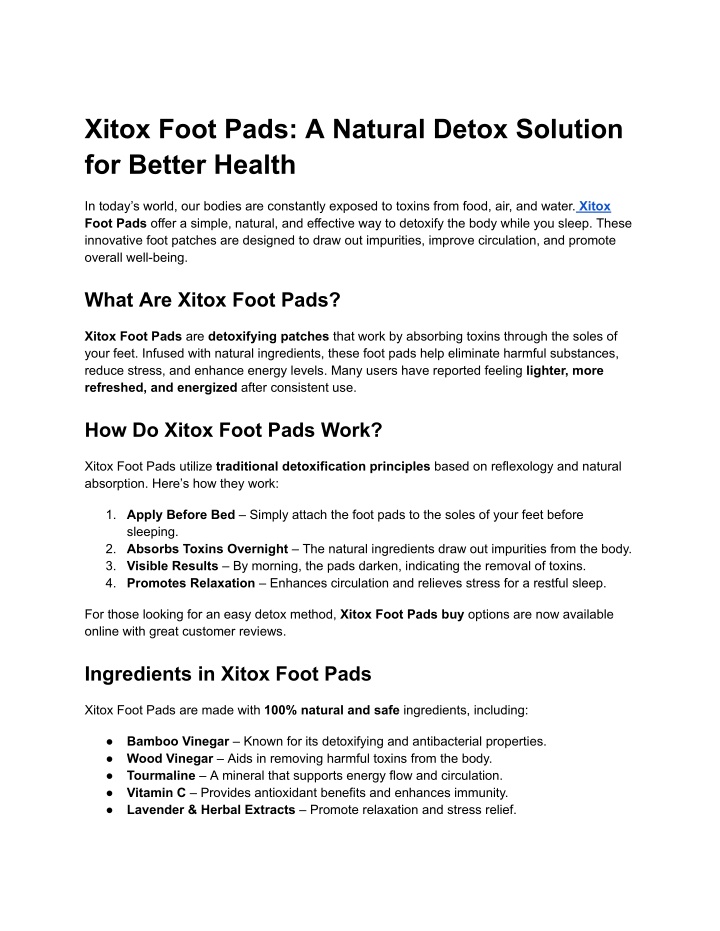 Xitox Foot Pads: A Natural Detox Solution for Better Health

In today's world, our bodies are constantly exposed to toxins from food, air, and water. Xitox Foot Pads offer a simple, natural, and effective way to detoxify the body while you sleep. These innovative foot patches are designed to draw out impurities, improve circulation, and promote overall well-being.

What Are Xitox Foot Pads?

Xitox Foot Pads are detoxifying patches that work by absorbing toxins through the soles of your feet. Infused with natural ingredients, these foot pads help eliminate harmful substances, reduce stress, and enhance energy levels. Many users have reported feeling lighter, more refreshed, and energized after consistent use.

How Do Xitox Foot Pads Work?

Xitox Foot Pads utilize traditional detoxification principles based on reflexology and natural absorption. Here's how they work:

1. Apply Before Bed – Simply attach the foot pads to the soles of your feet before sleeping.
2. Absorbs Toxins Overnight – The natural ingredients draw out impurities from the body.
3. Visible Results – By morning, the pads darken, indicating the removal of toxins.
4. Promotes Relaxation – Enhances circulation and relieves stress for a restful sleep.

For those looking for an easy detox method, Xitox Foot Pads buy options are now available online with great customer reviews.

Ingredients in Xitox Foot Pads

Xitox Foot Pads are made with 100% natural and safe ingredients, including:

● Bamboo Vinegar – Known for its detoxifying and antibacterial properties.
● Wood Vinegar – Aids in removing harmful toxins from the body.
● Tourmaline – A mineral that supports energy flow and circulation.
● Vitamin C – Provides antioxidant benefits and enhances immunity.
● Lavender & Herbal Extracts – Promote relaxation and stress relief.